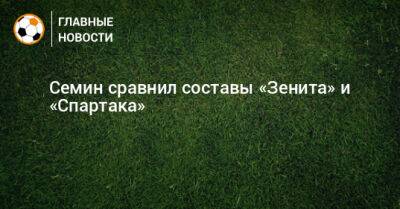 ГЛАВНЫЕ НОВОСТИ

Семин сравнил составы «Зенита» и «Спартака»